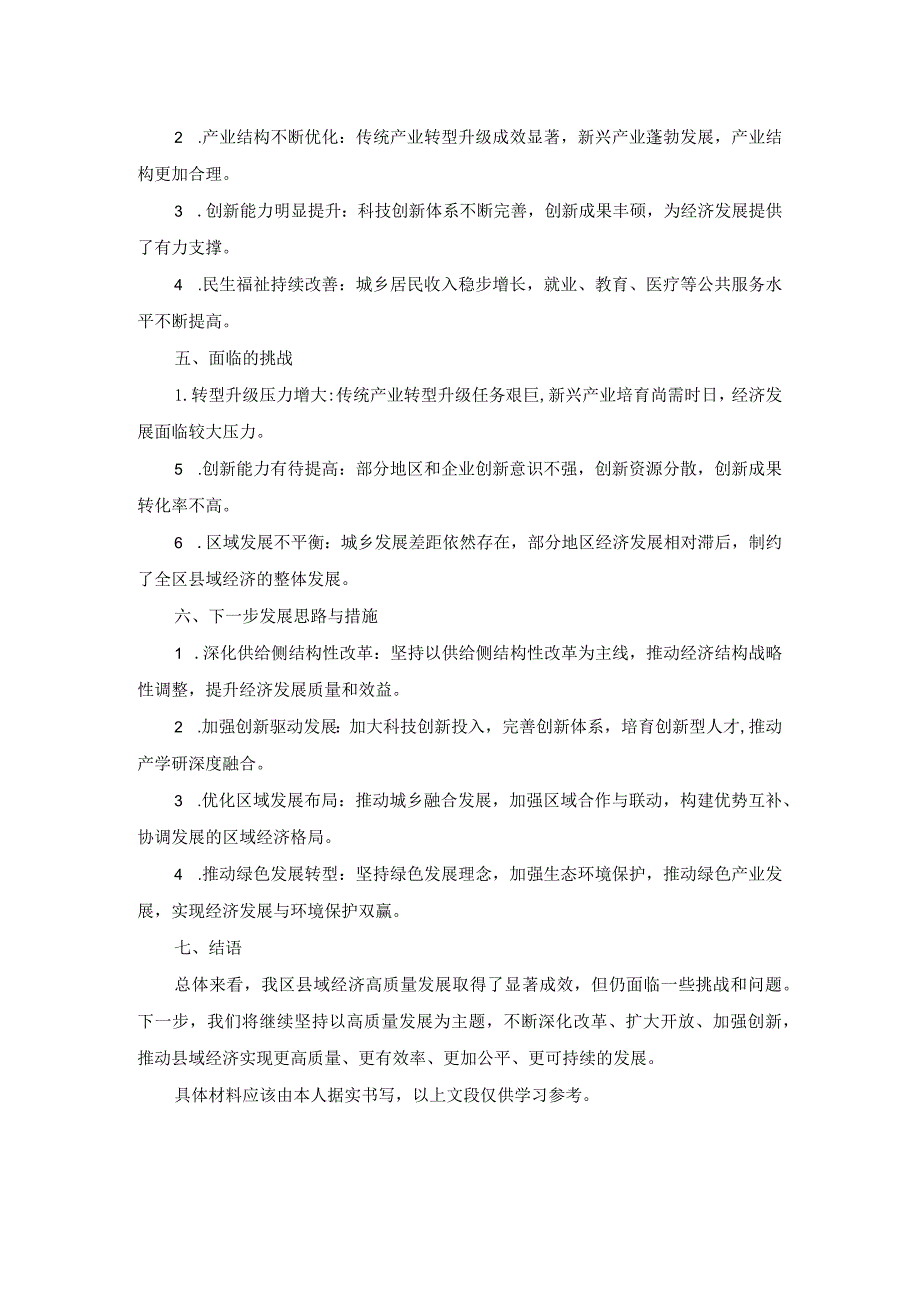 2 .产业结构不断优化：传统产业转型升级成效显著，新兴产业蓬勃发展，产业结构更加合理。

3 .创新能力明显提升：科技创新体系不断完善，创新成果丰硕，为经济发展提供了有力支撑。

4 .民生福祉持续改善：城乡居民收入稳步增长，就业、教育、医疗等公共服务水平不断提高。

五、面临的挑战

1.转型升级压力增大:传统产业转型升级任务艰巨,新兴产业培育尚需时日，经济发展面临较大压力。

5 .创新能力有待提高：部分地区和企业创新意识不强，创新资源分散，创新成果转化率不高。

6 .区域发展不平衡：城乡发展差距依然存在，部分地区经济发展相对滞后，制约了全区县域经济的整体发展。

六、下一步发展思路与措施

1 .深化供给侧结构性改革：坚持以供给侧结构性改革为主线，推动经济结构战略性调整，提升经济发展质量和效益。

2 .加强创新驱动发展：加大科技创新投入，完善创新体系，培育创新型人才，推动产学研深度融合。

3 .优化区域发展布局：推动城乡融合发展，加强区域合作与联动，构建优势互补、协调发展的区域经济格局。

4 .推动绿色发展转型：坚持绿色发展理念，加强生态环境保护，推动绿色产业发展，实现经济发展与环境保护双赢。

七、结语

总体来看，我区县域经济高质量发展取得了显著成效，但仍面临一些挑战和问题。下一步，我们将继续坚持以高质量发展为主题，不断深化改革、扩大开放、加强创新，推动县域经济实现更高质量、更有效率、更加公平、更可持续的发展。

具体材料应该由本人据实书写，以上文段仅供学习参考。